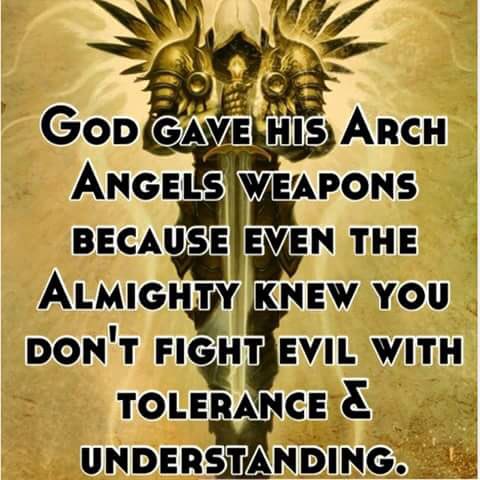 God gave his Arch Angels weapons because even the Almighty knew you don't fight evil with tolerance & understanding.